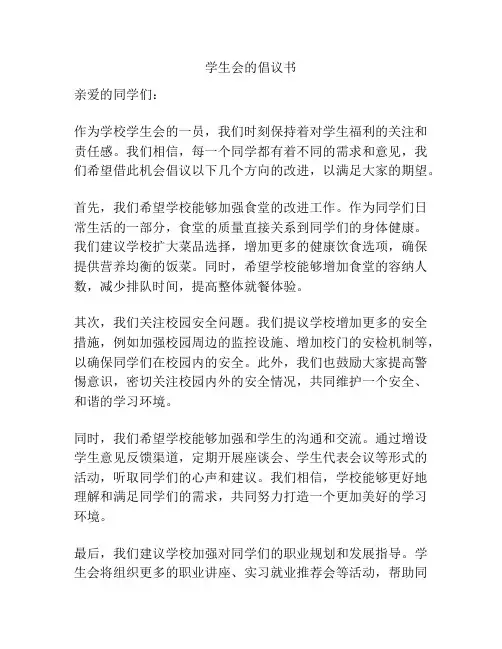 学生会的倡议书

亲爱的同学们：

作为学校学生会的一员，我们时刻保持着对学生福利的关注和责任感。我们相信，每一个同学都有着不同的需求和意见，我们希望借此机会倡议以下几个方向的改进，以满足大家的期望。

首先，我们希望学校能够加强食堂的改进工作。作为同学们日常生活的一部分，食堂的质量直接关系到同学们的身体健康。我们建议学校扩大菜品选择，增加更多的健康饮食选项，确保提供营养均衡的饭菜。同时，希望学校能够增加食堂的容纳人数，减少排队时间，提高整体就餐体验。

其次，我们关注校园安全问题。我们提议学校增加更多的安全措施，例如加强校园周边的监控设施、增加校门的安检机制等，以确保同学们在校园内的安全。此外，我们也鼓励大家提高警惕意识，密切关注校园内外的安全情况，共同维护一个安全、和谐的学习环境。

同时，我们希望学校能够加强和学生的沟通和交流。通过增设学生意见反馈渠道，定期开展座谈会、学生代表会议等形式的活动，听取同学们的心声和建议。我们相信，学校能够更好地理解和满足同学们的需求，共同努力打造一个更加美好的学习环境。

最后，我们建议学校加强对同学们的职业规划和发展指导。学生会将组织更多的职业讲座、实习就业推荐会等活动，帮助同